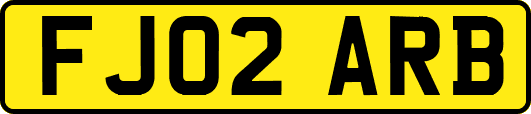 FJ02 ARB